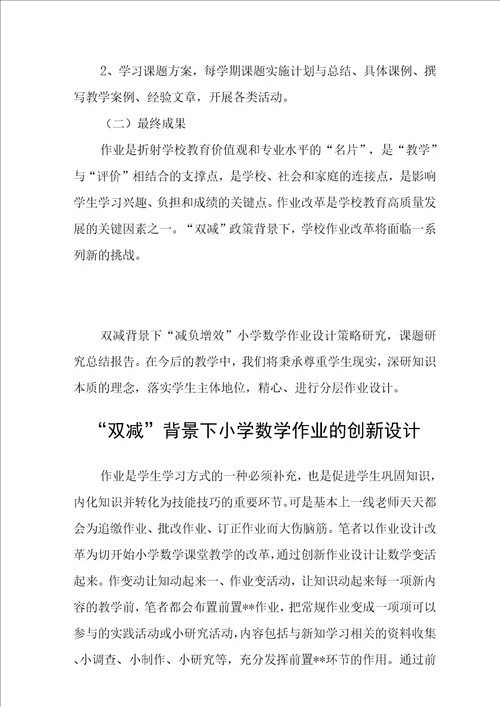 2、学习课题方案，每学期课题实施计划与总结、具体课例、撰写教学案例、经验文章，开展各类活动。

（二）最终成果

作业是折射学校教育价值观和专业水平的“名片”，是“教学”与“评价”相结合的支撑点，是学校、社会和家庭的连接点，是影响学生学习兴趣、负担和成绩的关键点。作业改革是学校教育高质量发展的关键因素之一。“双减”政策背景下，学校作业改革将面临一系列新的挑战。

双减背景下“减负增效”小学数学作业设计策略研究，课题研究总结报告。在今后的教学中，我们将秉承尊重学生现实，深研知识本质的理念，落实学生主体地位，精心、进行分层作业设计。

“双减”背景下小学数学作业的创新设计

作业是学生学习方式的一种必须补充，也是促进学生巩固知识，内化知识并转化为技能技巧的重要环节。可是基本上一线老师天天都会为追缴作业、批改作业、订正作业而大伤脑筋。笔者以作业设计改革为切开始小学数学课堂教学的改革，通过创新作业设计让数学变活起来。作变动让知动起来一、作业变活动，让知识动起来每一项新内容的教学前，笔者都会布置前置**作业，把常规作业变成一项项可以参与的实践活动或小研究活动，内容包括与新知学习相关的资料收集、小调查、小制作、小研究等，充分发挥前置**环节的作用。通过前